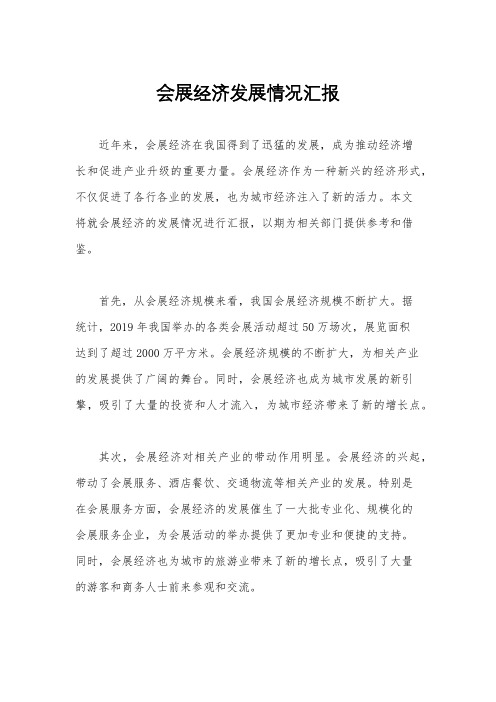 会展经济发展情况汇报

近年来，会展经济在我国得到了迅猛的发展，成为推动经济增长和促进产业升级的重要力量。会展经济作为一种新兴的经济形式，不仅促进了各行各业的发展，也为城市经济注入了新的活力。本文将就会展经济的发展情况进行汇报，以期为相关部门提供参考和借鉴。

首先，从会展经济规模来看，我国会展经济规模不断扩大。据统计，2019 年我国举办的各类会展活动超过 50 万场次，展览面积达到了超过 2000 万平方米。会展经济规模的不断扩大，为相关产业的发展提供了广阔的舞台。同时，会展经济也成为城市发展的新引擎，吸引了大量的投资和人才流入，为城市经济带来了新的增长点。

其次，会展经济对相关产业的带动作用明显。会展经济的兴起，带动了会展服务、酒店餐饮、交通物流等相关产业的发展。特别是在会展服务方面，会展经济的发展催生了一大批专业化、规模化的会展服务企业，为会展活动的举办提供了更加专业和便捷的支持。同时，会展经济也为城市的旅游业带来了新的增长点，吸引了大量的游客和商务人士前来参观和交流。